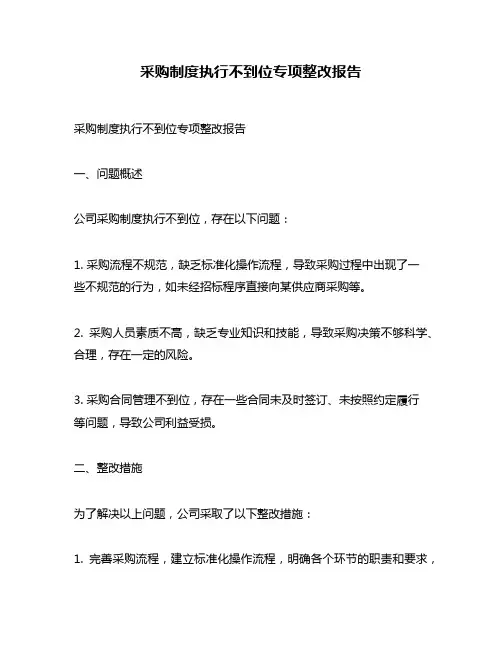 采购制度执行不到位专项整改报告

采购制度执行不到位专项整改报告

一、问题概述

公司采购制度执行不到位，存在以下问题：

1. 采购流程不规范，缺乏标准化操作流程，导致采购过程中出现了一些不规范的行为，如未经招标程序直接向某供应商采购等。

2. 采购人员素质不高，缺乏专业知识和技能，导致采购决策不够科学、合理，存在一定的风险。

3. 采购合同管理不到位，存在一些合同未及时签订、未按照约定履行等问题，导致公司利益受损。

二、整改措施

为了解决以上问题，公司采取了以下整改措施：

1. 完善采购流程，建立标准化操作流程，明确各个环节的职责和要求，